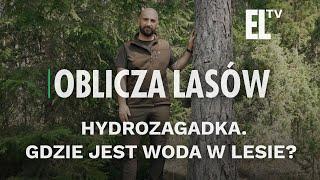 EL TV

OBLICZA LASÓW

HYDROZAGADKA.
GDZIE JEST WODA W LESIE?